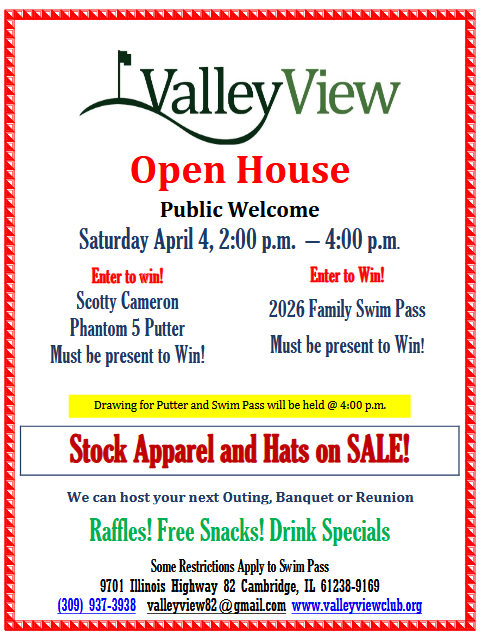 ValleyView

Open House

Public Welcome

Saturday April 4, 2:00 p.m. – 4:00 p.m.

Enter to win!

Scotty Cameron
Phantom 5 Putter
Must be present to Win!

Enter to Win!

2026 Family Swim Pass

Must be present to Win!

Drawing for Putter and Swim Pass will be held @ 4:00 p.m.

Stock Apparel and Hats on SALE!

We can host your next Outing, Banquet or Reunion

Raffles! Free Snacks! Drink Specials

Some Restrictions Apply to Swim Pass
9701 Illinois Highway 82 Cambridge, IL 61238-9169
(309) 937-3938 valleyview82@gmail.com www.valleyviewclub.org